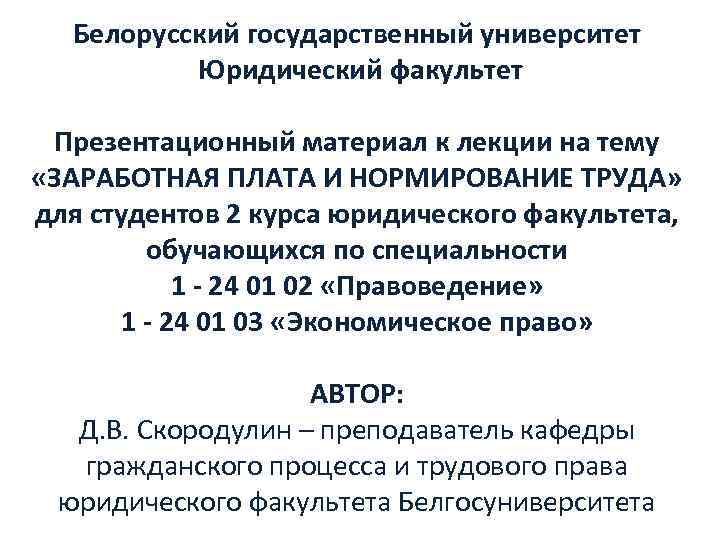 Белорусский государственный университет
Юридический факультет

Презентационный материал к лекции на тему
«ЗАРАБОТНАЯ ПЛАТА И НОРМИРОВАНИЕ ТРУДА»
для студентов 2 курса юридического факультета,
обучающихся по специальности
1 - 24 01 02 «Правоведение»
1 - 24 01 03 «Экономическое право»

АВТОР:
Д.В. Скородулин – преподаватель кафедры гражданского процесса и трудового права юридического факультета Белгосуниверситета